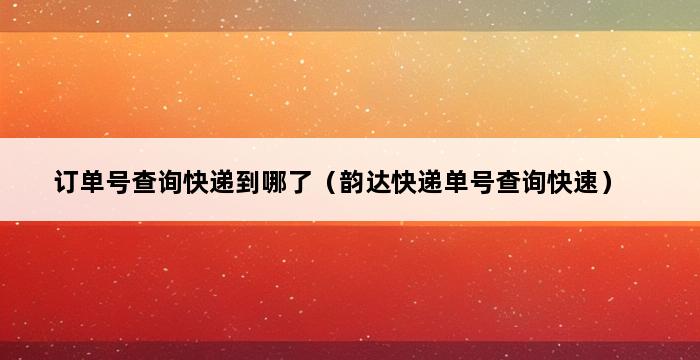 订单号查询快递到哪了（韵达快递单号查询快速）